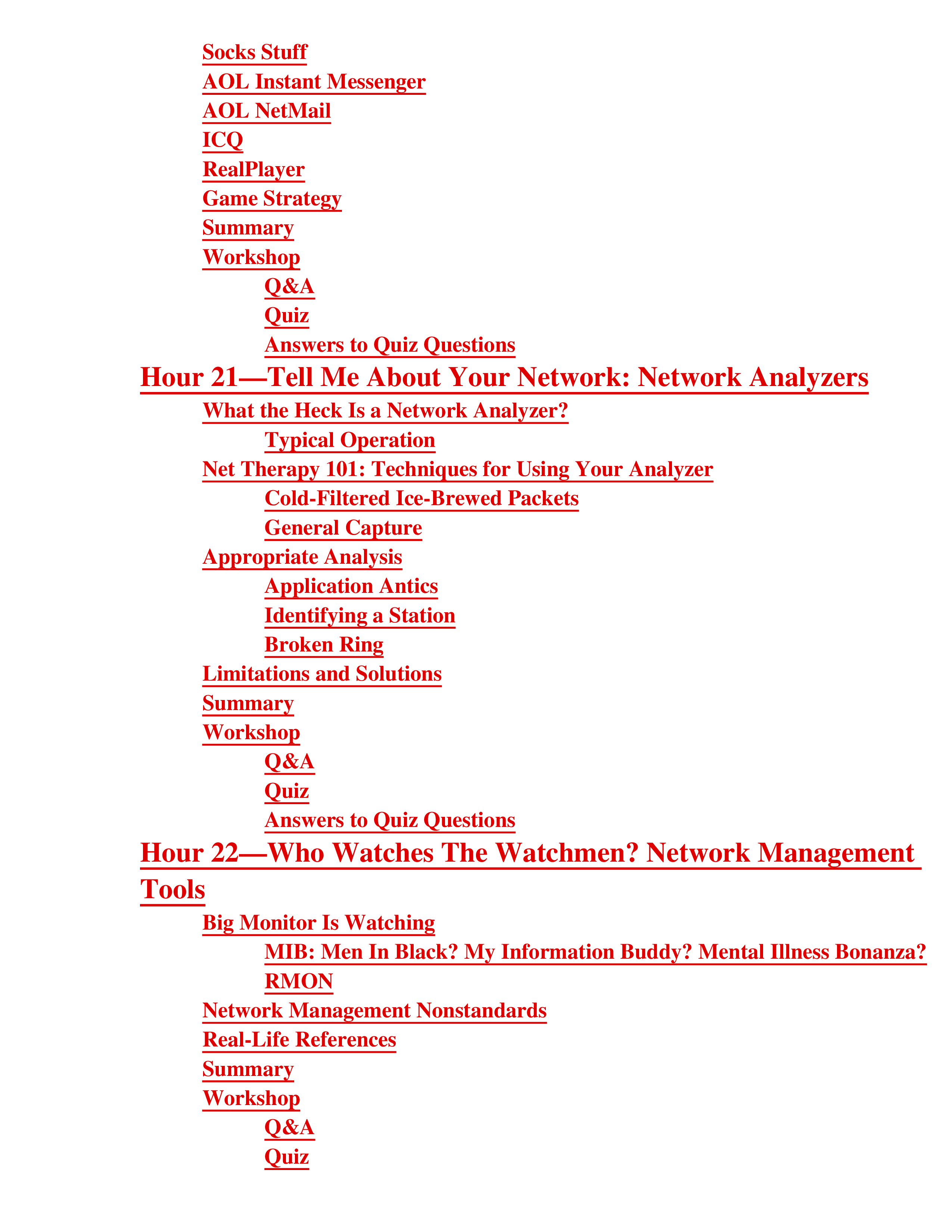 Socks Stuff
AOL Instant Messenger
AOL NetMail
ICQ
RealPlayer
Game Strategy
Summary
Workshop
Q&A
Quiz
Answers to Quiz Questions
Hour 21—Tell Me About Your Network: Network Analyzers
What the Heck Is a Network Analyzer?
Typical Operation
Net Therapy 101: Techniques for Using Your Analyzer
Cold-Filtered Ice-Brewed Packets
General Capture
Appropriate Analysis
Application Antics
Identifying a Station
Broken Ring
Limitations and Solutions
Summary
Workshop
Q&A
Quiz
Answers to Quiz Questions
Hour 22—Who Watches The Watchmen? Network Management Tools
Big Monitor Is Watching
MIB: Men In Black? My Information Buddy? Mental Illness Bonanza?
RMON
Network Management Nonstandards
Real-Life References
Summary
Workshop
Q&A
Quiz